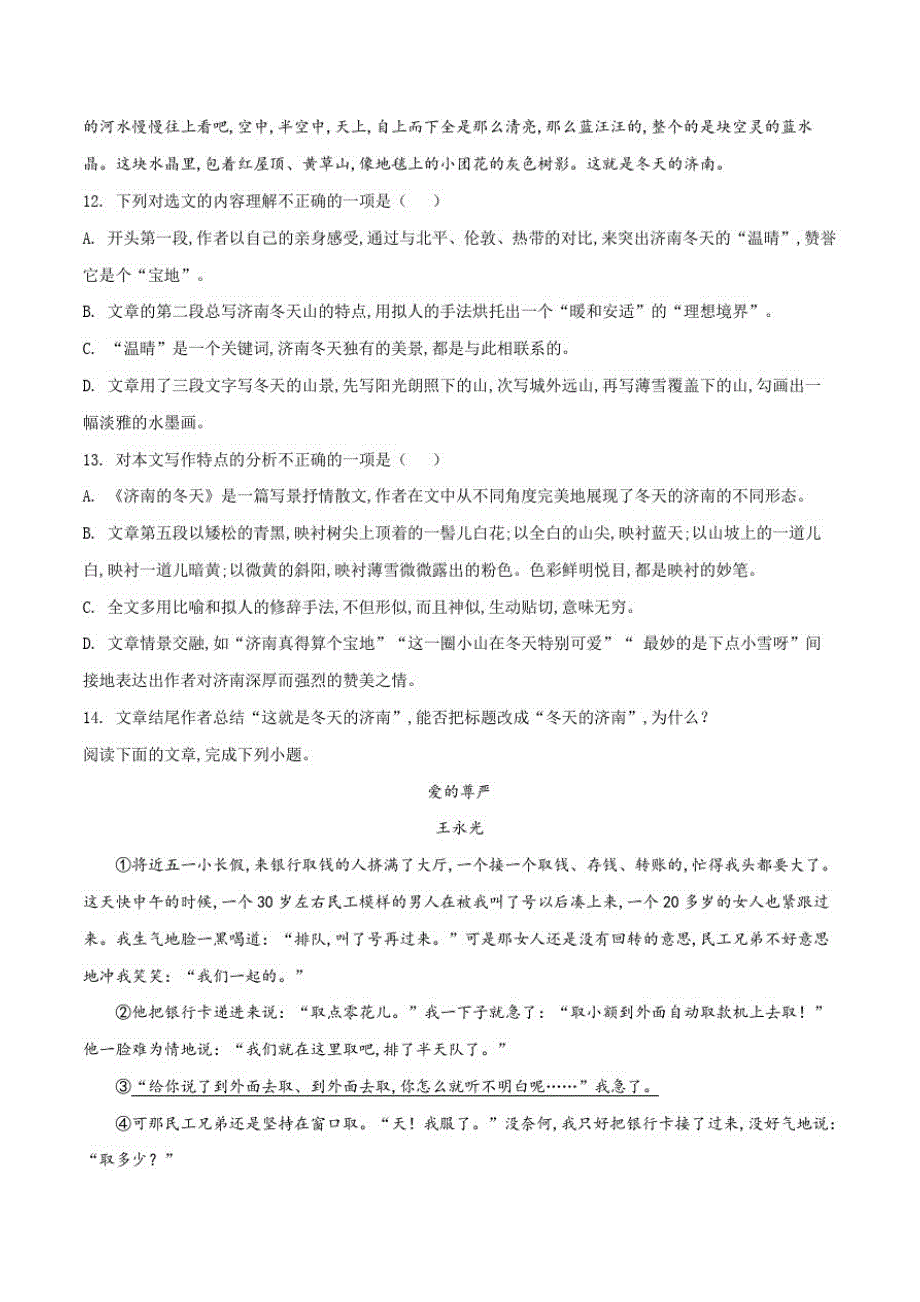 的河水慢慢往上看吧,空中,半空中,天上,自上而下全是那么清亮,那么蓝汪汪的,整个的是块空灵的蓝水晶。这块水晶里,包着红屋顶、黄草山,像地毯上的小团花的灰色树影。这就是冬天的济南。

12. 下列对选文的内容理解不正确的一项是（　）

A. 开头第一段,作者以自己的亲身感受,通过与北平、伦敦、热带的对比,来突出济南冬天的“温晴”,赞誉它是个“宝地”。

B. 文章的第二段总写济南冬天山的特点,用拟人的手法烘托出一个“暖和安适”的“理想境界”。

C. “温晴”是一个关键词,济南冬天独有的美景,都是与此相联系的。

D. 文章用了三段文字写冬天的山景,先写阳光朗照下的山,次写城外远山,再写薄雪覆盖下的山,勾画出一幅淡雅的水墨画。

13. 对本文写作特点的分析不正确的一项是（　）

A. 《济南的冬天》是一篇写景抒情散文,作者在文中从不同角度完美地展现了冬天的济南的不同形态。

B. 文章第五段以矮松的青黑,映衬树尖上顶着的一髻儿白花;以全白的山尖,映衬蓝天;以山坡上的一道儿白,映衬一道儿暗黄;以微黄的斜阳,映衬薄雪微微露出的粉色。色彩鲜明悦目,都是映衬的妙笔。

C. 全文多用比喻和拟人的修辞手法,不但形似,而且神似,生动贴切,意味无穷。

D. 文章情景交融,如“济南真得算个宝地”“这一圈小山在冬天特别可爱”“ 最妙的是下点小雪呀”间接地表达出作者对济南深厚而强烈的赞美之情。

14. 文章结尾作者总结“这就是冬天的济南”,能否把标题改成“冬天的济南”,为什么?

阅读下面的文章,完成下列小题。

爱的尊严

王永光

①将近五一小长假,来银行取钱的人挤满了大厅,一个接一个取钱、存钱、转账的,忙得我头都要大了。这天快中午的时候,一个30岁左右民工模样的男人在被我叫了号以后凑上来,一个20多岁的女人也紧跟过来。我生气地脸一黑喝道:“排队,叫了号再过来。”可是那女人还是没有回转的意思,民工兄弟不好意思地冲我笑笑:“我们一起的。”

②他把银行卡递进来说:“取点零花儿。”我一下子就急了:“取小额到外面自动取款机上去取!”他一脸难为情地说:“我们就在这里取吧,排了半天队了。”

③“给你说了到外面去取、到外面去取,你怎么就听不明白呢……”我急了。

④可那民工兄弟还是坚持在窗口取。“天!我服了。”没奈何,我只好把银行卡接了过来,没好气地说:“取多少?”